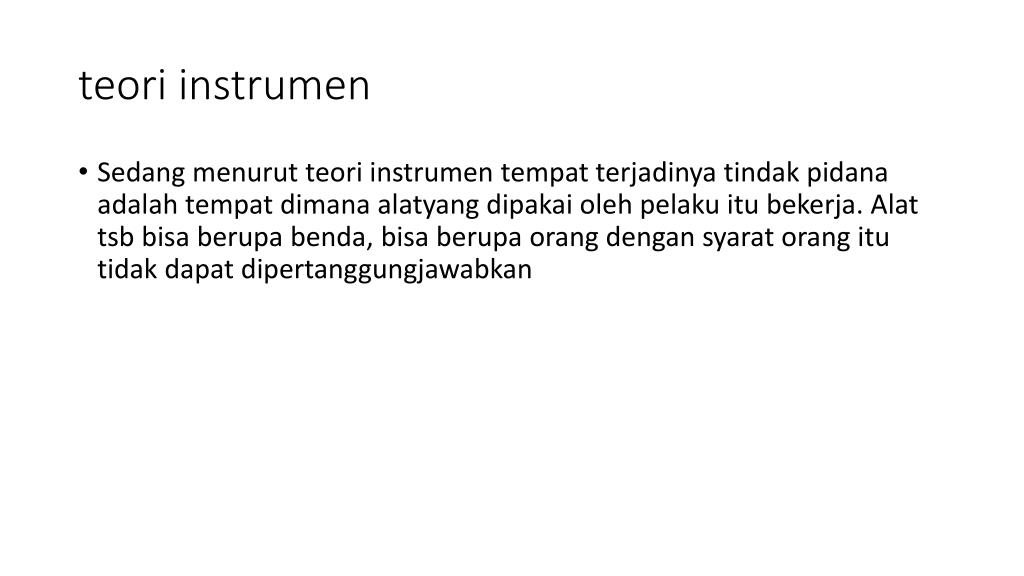 teori instrumen

• Sedang menurut teori instrumen tempat terjadinya tindak pidana adalah tempat dimana alatyang dipakai oleh pelaku itu bekerja. Alat tsb bisa berupa benda, bisa berupa orang dengan syarat orang itu tidak dapat dipertanggungjawabkan